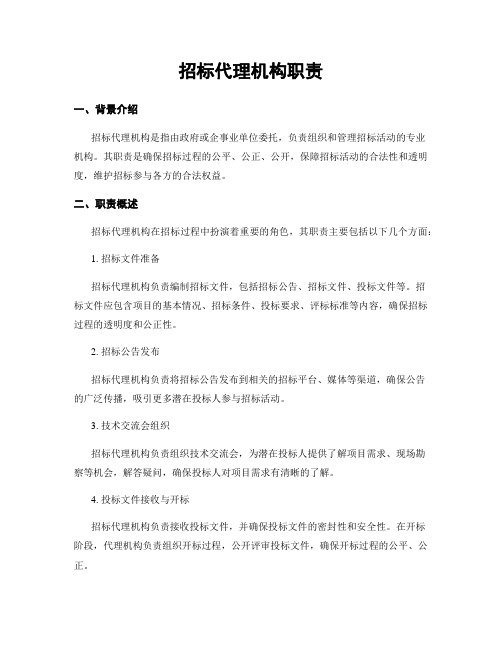 招标代理机构职责

一、背景介绍

招标代理机构是指由政府或企事业单位委托，负责组织和管理招标活动的专业机构。其职责是确保招标过程的公平、公正、公开，保障招标活动的合法性和透明度，维护招标参与各方的合法权益。

二、职责概述

招标代理机构在招标过程中扮演着重要的角色，其职责主要包括以下几个方面：

1. 招标文件准备

招标代理机构负责编制招标文件，包括招标公告、招标文件、投标文件等。招标文件应包含项目的基本情况、招标条件、投标要求、评标标准等内容，确保招标过程的透明度和公正性。

2. 招标公告发布

招标代理机构负责将招标公告发布到相关的招标平台、媒体等渠道，确保公告的广泛传播，吸引更多潜在投标人参与招标活动。

3. 技术交流会组织

招标代理机构负责组织技术交流会，为潜在投标人提供了解项目需求、现场勘察等机会，解答疑问，确保投标人对项目需求有清晰的了解。

4. 投标文件接收与开标

招标代理机构负责接收投标文件，并确保投标文件的密封性和安全性。在开标阶段，代理机构负责组织开标过程，公开评审投标文件，确保开标过程的公平、公正。